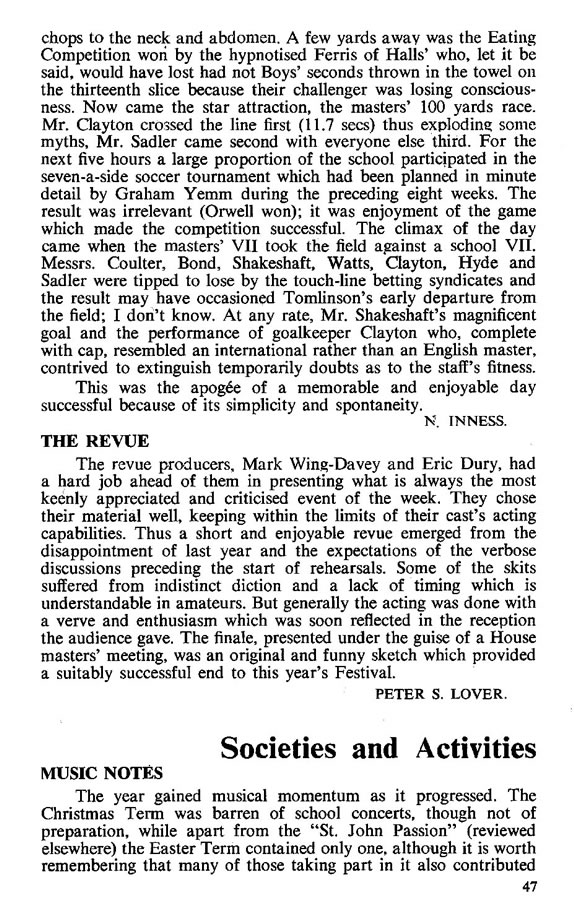 chops to the neck and abdomen. A few yards away was the Eating Competition won by the hypnotised Ferris of Halls' who, let it be said, would have lost had not Boys' seconds thrown in the towel on the thirteenth slice because their challenger was losing consciousness. Now came the star attraction, the masters' 100 yards race. Mr. Clayton crossed the line first (11.7 secs) thus exploding some myths, Mr. Sadler came second with everyone else third. For the next five hours a large proportion of the school participated in the seven-a-side soccer tournament which had been planned in minute detail by Graham Yemm during the preceding eight weeks. The result was irrelevant (Orwell won); it was enjoyment of the game which made the competition successful. The climax of the day came when the masters' VII took the field against a school VII. Messrs. Coulter, Bond, Shakeshaft, Watts, Clayton, Hyde and Sadler were tipped to lose by the touch-line betting syndicates and the result may have occasioned Tomlinson's early departure from the field; I don't know. At any rate, Mr. Shakeshaft's magnificent goal and the performance of goalkeeper Clayton who, complete with cap, resembled an international rather than an English master, contrived to extinguish temporarily doubts as to the staff's fitness.

This was the apogée of a memorable and enjoyable day successful because of its simplicity and spontaneity.

N. INNESS.

THE REVUE

The revue producers, Mark Wing-Davey and Eric Dury, had a hard job ahead of them in presenting what is always the most keenly appreciated and criticised event of the week. They chose their material well, keeping within the limits of their cast's acting capabilities. Thus a short and enjoyable revue emerged from the disappointment of last year and the expectations of the verbose discussions preceding the start of rehearsals. Some of the skits suffered from indistinct diction and a lack of timing which is understandable in amateurs. But generally the acting was done with a verve and enthusiasm which was soon reflected in the reception the audience gave. The finale, presented under the guise of a House masters' meeting, was an original and funny sketch which provided a suitably successful end to this year's Festival.

PETER S. LOVER.

Societies and Activities

MUSIC NOTES

The year gained musical momentum as it progressed. The Christmas Term was barren of school concerts, though not of preparation, while apart from the "St. John Passion" (reviewed elsewhere) the Easter Term contained only one, although it is worth remembering that many of those taking part in it also contributed

47